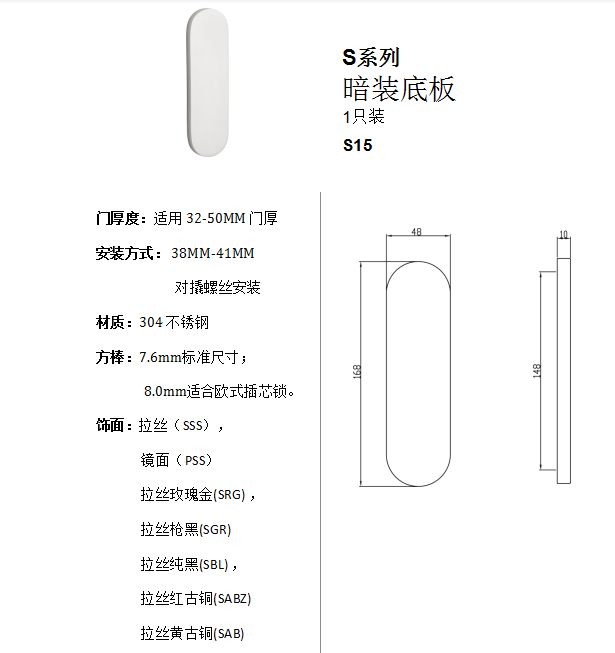 S系列
暗装底板
1只装
S15

门厚度：适用32-50MM门厚

安装方式：38MM-41MM

对撬螺丝安装

材质：304不锈钢

方棒：7.6mm标准尺寸；

8.0mm适合欧式插芯锁。

饰面：拉丝（SSS），

镜面（PSS）

拉丝玫瑰金(SRG)，

拉丝枪黑(SGR)

拉丝纯黑(SBL)，

拉丝红古铜(SABZ)

拉丝黄古铜(SAB)

48
168
10
148